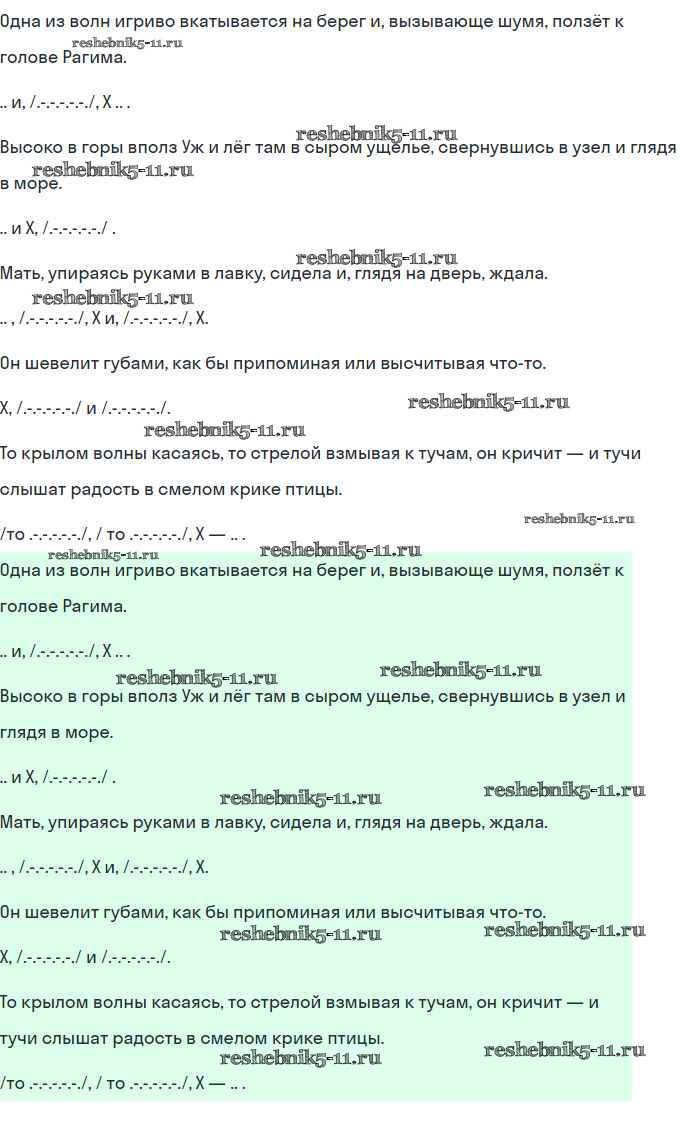 Одна из волн игриво вкатывается на берег и, вызывающе шумя, ползёт к голове Рагима.

reshebnik5-11.ru

.. и, /.-.-.-.-.-./, Х .. .

reshebnik5-11.ru

Высоко в горы вполз Уж и лёг там в сыром ущелье, свернувшись в узел и глядя в море.

reshebnik5-11.ru

.. и Х, /.-.-.-.-.-./ .

reshebnik5-11.ru

Мать, упираясь руками в лавку, сидела и, глядя на дверь, ждала.

reshebnik5-11.ru

.. , /.-.-.-.-.-./, Х и, /.-.-.-.-.-./, Х.

Он шевелит губами, как бы припоминая или высчитывая что-то.

Х, /.-.-.-.-.-./ и /.-.-.-.-.-./.

reshebnik5-11.ru

reshebnik5-11.ru

То крылом волны касаясь, то стрелой взмывая к тучам, он кричит — и тучи слышат радость в смелом крике птицы.

reshebnik5-11.ru

/то .-.-.-.-.-./, / то .-.-.-.-.-./, Х — .. .

reshebnik5-11.ru

reshebnik5-11.ru

Одна из волн игриво вкатывается на берег и, вызывающе шумя, ползёт к голове Рагима.

.. и, /.-.-.-.-.-./, Х .. .

reshebnik5-11.ru

reshebnik5-11.ru

Высоко в горы вполз Уж и лёг там в сыром ущелье, свернувшись в узел и глядя в море.

.. и Х, /.-.-.-.-.-./ .

reshebnik5-11.ru

reshebnik5-11.ru

Мать, упираясь руками в лавку, сидела и, глядя на дверь, ждала.

.. , /.-.-.-.-.-./, Х и, /.-.-.-.-.-./, Х.

Он шевелит губами, как бы припоминая или высчитывая что-то.

reshebnik5-11.ru

reshebnik5-11.ru

Х, /.-.-.-.-.-./ и /.-.-.-.-.-./.

То крылом волны касаясь, то стрелой взмывая к тучам, он кричит — и тучи слышат радость в смелом крике птицы.

reshebnik5-11.ru

reshebnik5-11.ru

/то .-.-.-.-.-./, / то .-.-.-.-.-./, Х — .. .